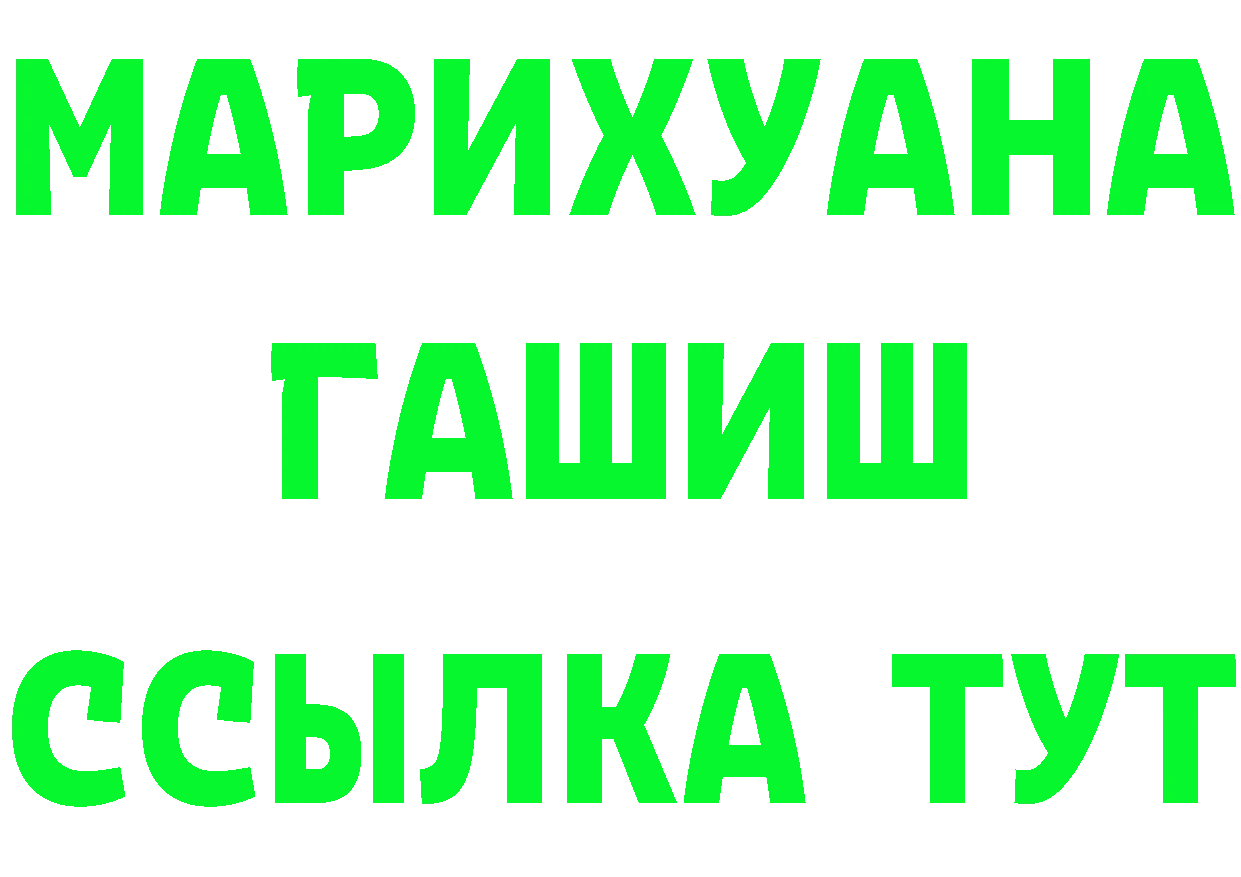 МАРИХУАНА
ГАШИШ
ССЫЛКА ТУТ